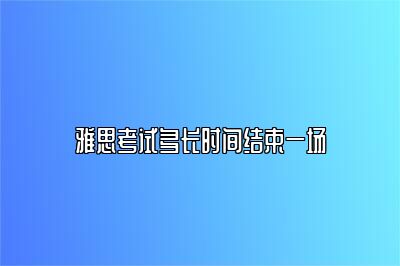 雅思考试多长时间结束一场